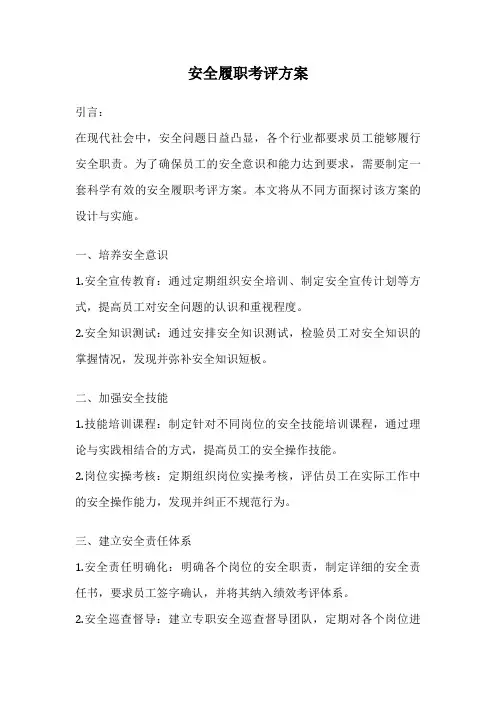 安全履职考评方案

引言：

在现代社会中，安全问题日益凸显，各个行业都要求员工能够履行安全职责。为了确保员工的安全意识和能力达到要求，需要制定一套科学有效的安全履职考评方案。本文将从不同方面探讨该方案的设计与实施。

一、培养安全意识

1.安全宣传教育：通过定期组织安全培训、制定安全宣传计划等方式，提高员工对安全问题的认识和重视程度。

2.安全知识测试：通过安排安全知识测试，检验员工对安全知识的掌握情况，发现并弥补安全知识短板。

二、加强安全技能

1.技能培训课程：制定针对不同岗位的安全技能培训课程，通过理论与实践相结合的方式，提高员工的安全操作技能。

2.岗位实操考核：定期组织岗位实操考核，评估员工在实际工作中的安全操作能力，发现并纠正不规范行为。

三、建立安全责任体系

1.安全责任明确化：明确各个岗位的安全职责，制定详细的安全责任书，要求员工签字确认，并将其纳入绩效考评体系。

2.安全巡查督导：建立专职安全巡查督导团队，定期对各个岗位进